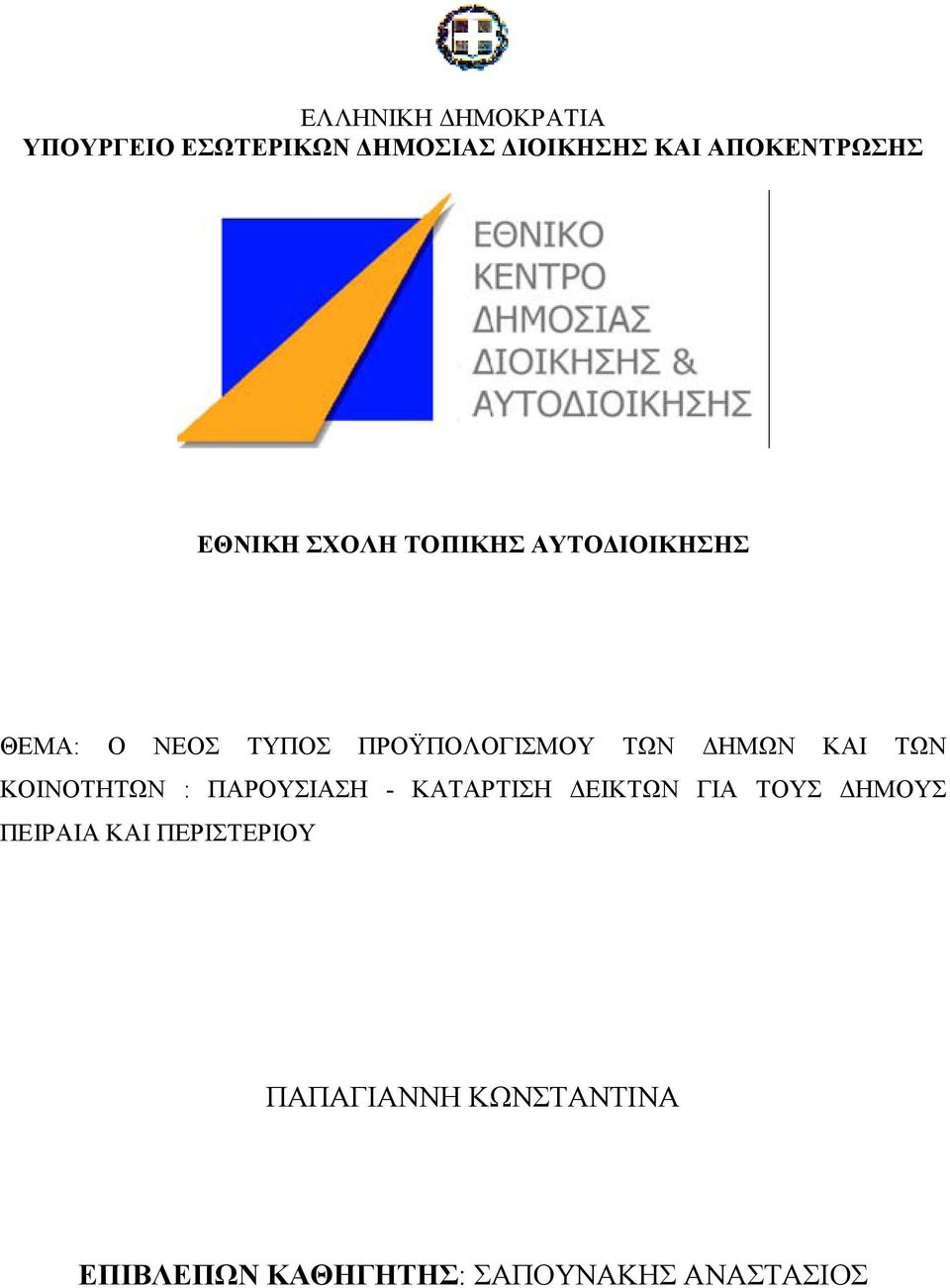 ΕΛΛΗΝΙΚΗ ΔΗΜΟΚΡΑΤΙΑ
ΥΠΟΥΡΓΕΙΟ ΕΣΩΤΕΡΙΚΩΝ ΔΗΜΟΣΙΑΣ ΔΙΟΙΚΗΣΗΣ ΚΑΙ ΑΠΟΚΕΝΤΡΩΣΗΣ

ΕΘΝΙΚΟ ΚΕΝΤΡΟ ΔΗΜΟΣΙΑΣ ΔΙΟΙΚΗΣΗΣ & ΑΥΤΟΔΙΟΙΚΗΣΗΣ

ΕΘΝΙΚΗ ΣΧΟΛΗ ΤΟΠΙΚΗΣ ΑΥΤΟΔΙΟΙΚΗΣΗΣ

ΘΕΜΑ: Ο ΝΕΟΣ ΤΥΠΟΣ ΠΡΟΫΠΟΛΟΓΙΣΜΟΥ ΤΩΝ ΔΗΜΩΝ ΚΑΙ ΤΩΝ ΚΟΙΝΟΤΗΤΩΝ : ΠΑΡΟΥΣΙΑΣΗ - ΚΑΤΑΡΤΙΣΗ ΔΕΙΚΤΩΝ ΓΙΑ ΤΟΥΣ ΔΗΜΟΥΣ ΠΕΙΡΑΙΑ ΚΑΙ ΠΕΡΙΣΤΕΡΙΟΥ

ΠΑΠΑΓΙΑΝΝΗ ΚΩΝΣΤΑΝΤΙΝΑ

ΕΠΙΒΛΕΠΩΝ ΚΑΘΗΓΗΤΗΣ: ΣΑΠΟΥΝΑΚΗΣ ΑΝΑΣΤΑΣΙΟΣ